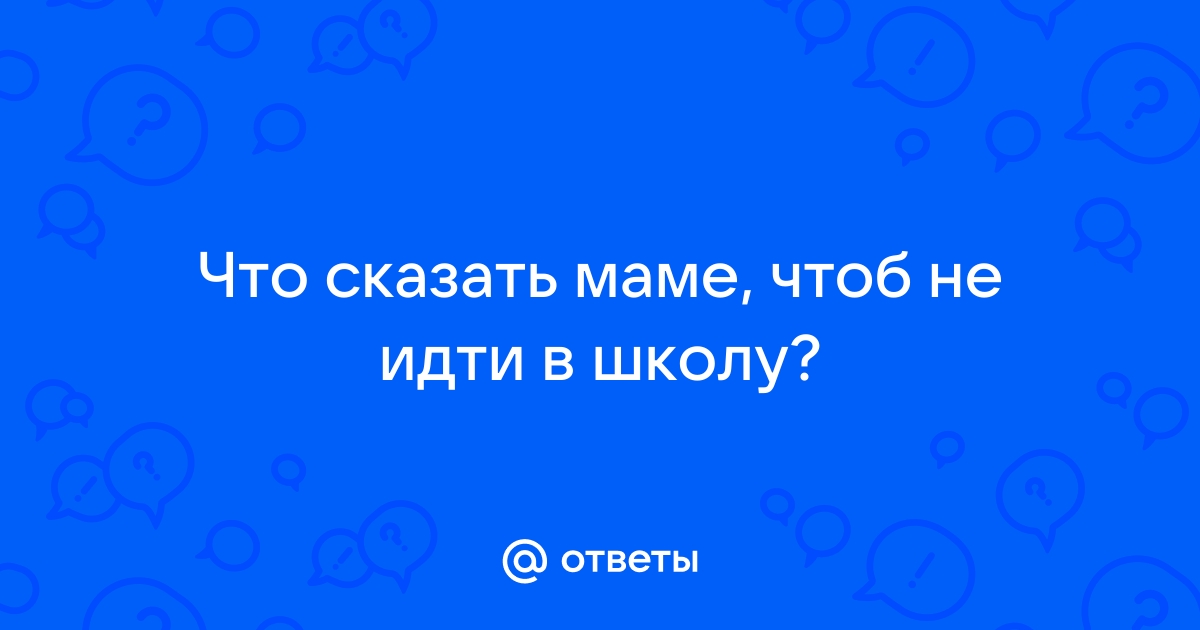 Что сказать маме, чтоб не идти в школу?

@ ответы